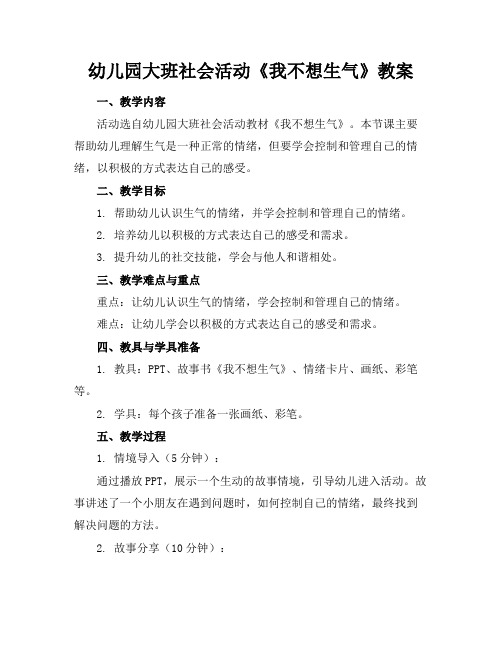 幼儿园大班社会活动《我不想生气》教案

一、教学内容

活动选自幼儿园大班社会活动教材《我不想生气》。本节课主要帮助幼儿理解生气是一种正常的情绪，但要学会控制和管理自己的情绪，以积极的方式表达自己的感受。

二、教学目标

1. 帮助幼儿认识生气的情绪，并学会控制和管理自己的情绪。

2. 培养幼儿以积极的方式表达自己的感受和需求。

3. 提升幼儿的社交技能，学会与他人和谐相处。

三、教学难点与重点

重点：让幼儿认识生气的情绪，学会控制和管理自己的情绪。

难点：让幼儿学会以积极的方式表达自己的感受和需求。

四、教具与学具准备

1. 教具：PPT、故事书《我不想生气》、情绪卡片、画纸、彩笔等。

2. 学具：每个孩子准备一张画纸、彩笔。

五、教学过程

1. 情境导入（5分钟）：

通过播放PPT，展示一个生动的故事情境，引导幼儿进入活动。故事讲述了一个小朋友在遇到问题时，如何控制自己的情绪，最终找到解决问题的方法。

2. 故事分享（10分钟）：